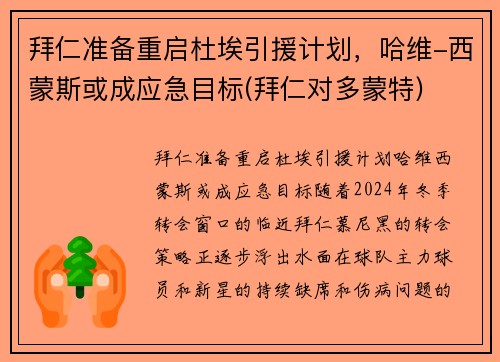 拜仁准备重启杜埃引援计划，哈维-西蒙斯或成应急目标(拜仁对多蒙特)

拜仁准备重启杜埃引援计划哈维西蒙斯或成应急目标随着2024年冬季转会窗口的临近拜仁慕尼黑的转会策略正逐步浮出水面在球队主力球员和新星的持续缺席和伤病问题的